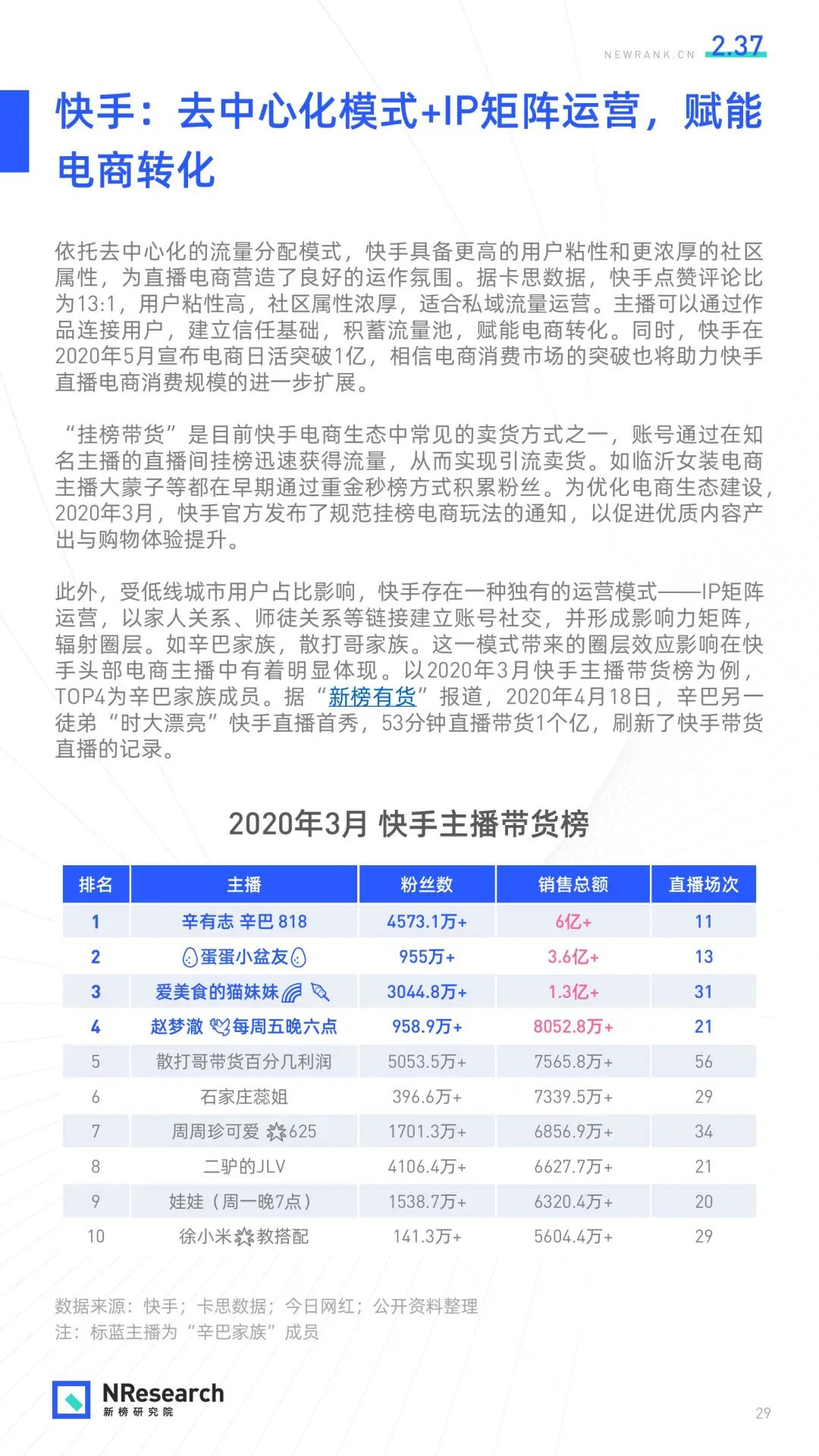 NEWRANK.CN 2.37

快手：去中心化模式+IP矩阵运营，赋能电商转化

依托去中心化的流量分配模式，快手具备更高的用户粘性和更浓厚的社区属性，为直播电商营造了良好的运作氛围。据卡思数据，快手点赞评论比为13:1，用户粘性高，社区属性浓厚，适合私域流量运营。主播可以通过作品连接用户，建立信任基础，积蓄流量池，赋能电商转化。同时，快手在2020年5月宣布电商日活突破1亿，相信电商消费市场的突破也将助力快手直播电商消费规模的进一步扩展。

“挂榜带货”是目前快手电商生态中常见的卖货方式之一，账号通过在知名主播的直播间挂榜迅速获得流量，从而实现引流卖货。如临沂女装电商主播大蒙子等都在早期通过重金秒榜方式积累粉丝。为优化电商生态建设，2020年3月，快手官方发布了规范挂榜电商玩法的通知，以促进优质内容产出与购物体验提升。

此外，受低线城市用户占比影响，快手存在一种独有的运营模式——IP矩阵运营，以家人关系、师徒关系等链接建立账号社交，并形成影响力矩阵，辐射圈层。如辛巴家族，散打哥家族。这一模式带来的圈层效应影响在快手头部电商主播中有着明显体现。以2020年3月快手主播带货榜为例，TOP4为辛巴家族成员。据“新榜有货”报道，2020年4月18日，辛巴另一徒弟“时大漂亮”快手直播首秀，53分钟直播带货1个亿，刷新了快手带货直播的记录。

2020年3月 快手主播带货榜

| 排名 | 主播 | 粉丝数 | 销售总额 | 直播场次 |
|---|---|---|---|---|
| 1 | 辛有志 辛巴 818 | 4573.1万+ | 6亿+ | 11 |
| 2 | 蛋蛋小盆友 | 955万+ | 3.6亿+ | 13 |
| 3 | 爱美食的猫妹妹 | 3044.8万+ | 1.3亿+ | 31 |
| 4 | 赵梦澈 每周五晚六点 | 958.9万+ | 8052.8万+ | 21 |
| 5 | 散打哥带货百分几利润 | 5053.5万+ | 7565.8万+ | 56 |
| 6 | 石家庄蕊姐 | 396.6万+ | 7339.5万+ | 29 |
| 7 | 周周珍可爱 625 | 1701.3万+ | 6856.9万+ | 34 |
| 8 | 二驴的JLV | 4106.4万+ | 6627.7万+ | 21 |
| 9 | 娃娃（周一晚7点） | 1538.7万+ | 6320.4万+ | 20 |
| 10 | 徐小米 教搭配 | 141.3万+ | 5604.4万+ | 29 |

数据来源：快手；卡思数据；今日网红；公开资料整理
注：标蓝主播为“辛巴家族”成员

NResearch
新榜研究院

29